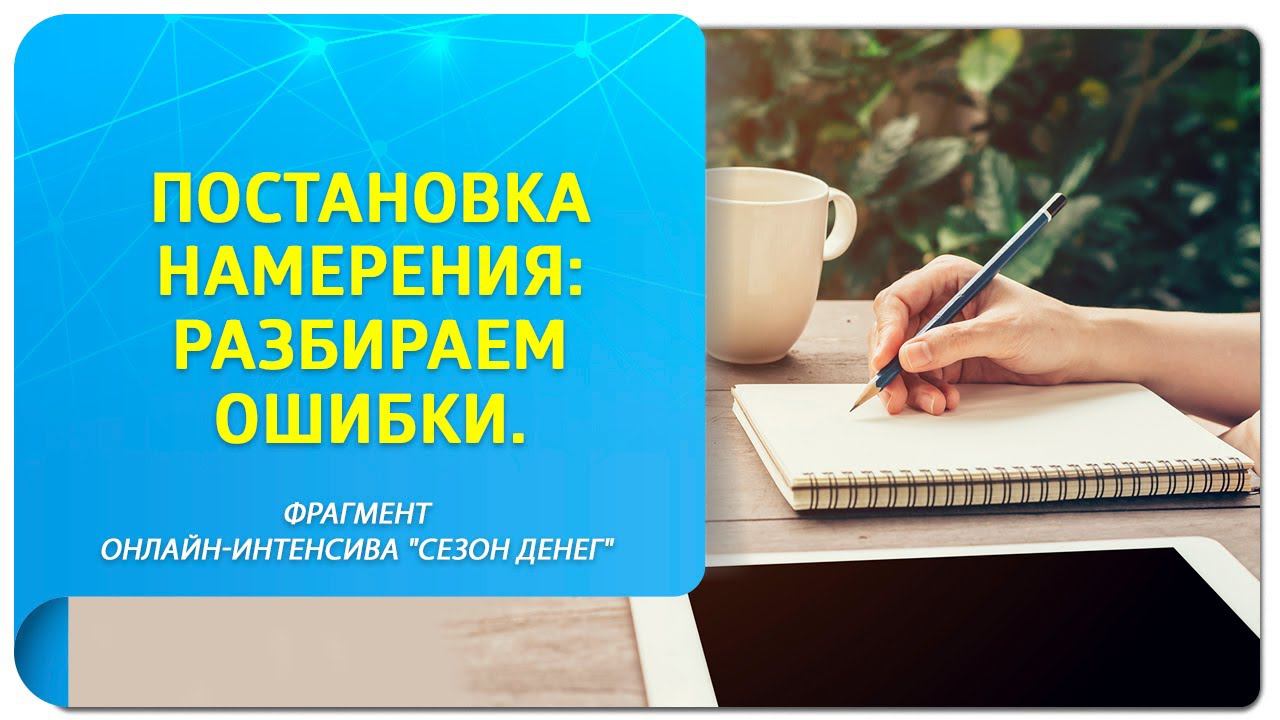 ПОСТАНОВКА НАМЕРЕНИЯ: РАЗБИРАЕМ ОШИБКИ.

ФРАГМЕНТ
ОНЛАЙН-ИНТЕНСИВА "СЕЗОН ДЕНЕГ"